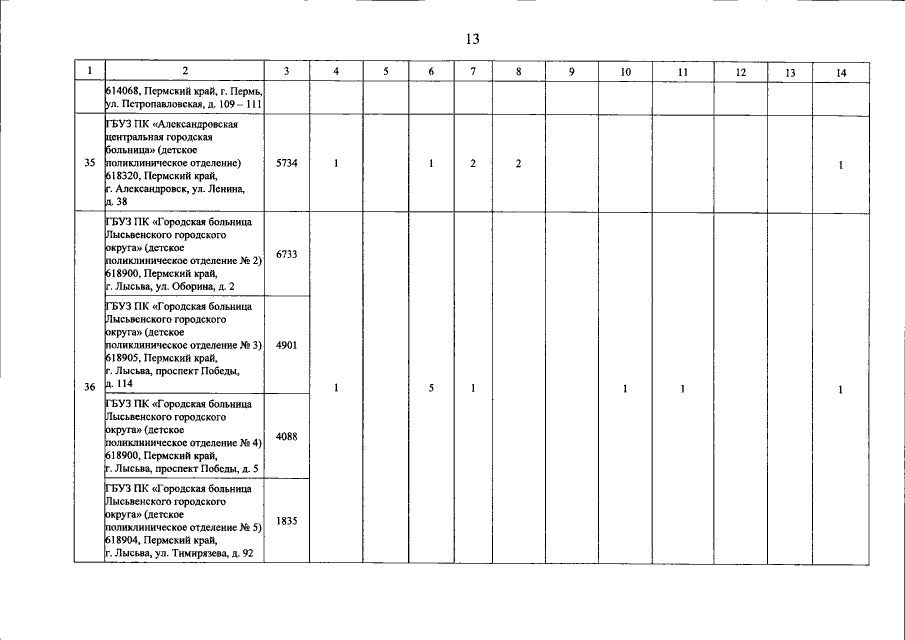 13

| 1 | 2 | 3 | 4 | 5 | 6 | 7 | 8 | 9 | 10 | 11 | 12 | 13 | 14 |
|---|---|---|---|---|---|---|---|---|---|---|---|---|---|
|  | 614068, Пермский край, г. Пермь, ул. Петропавловская, д. 109 – 111 |  |  |  |  |  |  |  |  |  |  |  |  |
| 35 | ГБУЗ ПК «Александровская центральная городская больница» (детское поликлиническое отделение) 618320, Пермский край, г. Александровск, ул. Ленина, д. 38 | 5734 | 1 |  | 1 | 2 | 2 |  |  |  |  |  | 1 |
| 36 | ГБУЗ ПК «Городская больница Лысьвенского городского округа» (детское поликлиническое отделение № 2) 618900, Пермский край, г. Лысьва, ул. Оборина, д. 2 | 6733 | 1 |  | 5 | 1 |  |  | 1 | 1 |  |  | 1 |
|  | ГБУЗ ПК «Городская больница Лысьвенского городского округа» (детское поликлиническое отделение № 3) 618905, Пермский край, г. Лысьва, проспект Победы, д. 114 | 4901 |  |  |  |  |  |  |  |  |  |  |  |
|  | ГБУЗ ПК «Городская больница Лысьвенского городского округа» (детское поликлиническое отделение № 4) 618900, Пермский край, г. Лысьва, проспект Победы, д. 5 | 4088 |  |  |  |  |  |  |  |  |  |  |  |
|  | ГБУЗ ПК «Городская больница Лысьвенского городского округа» (детское поликлиническое отделение № 5) 618904, Пермский край, г. Лысьва, ул. Тимирязева, д. 92 | 1835 |  |  |  |  |  |  |  |  |  |  |  |